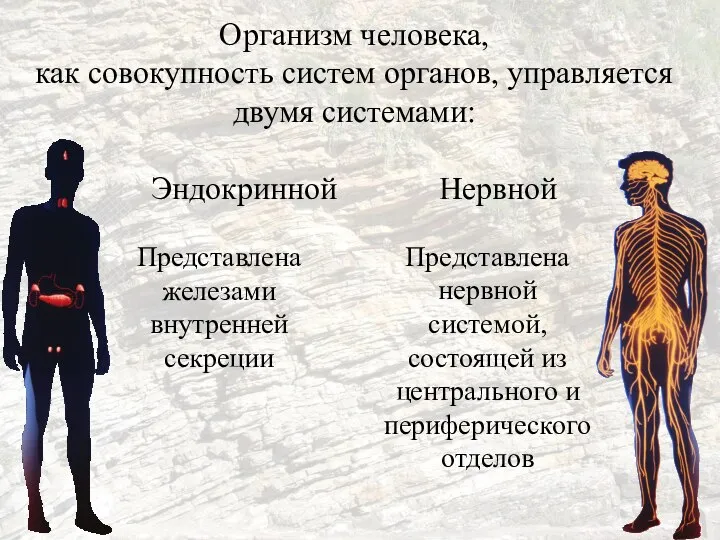 Организм человека,
как совокупность систем органов, управляется двумя системами:

Эндокринной

Представлена железами внутренней секреции

Нервной

Представлена нервной системой, состоящей из центрального и периферического отделов